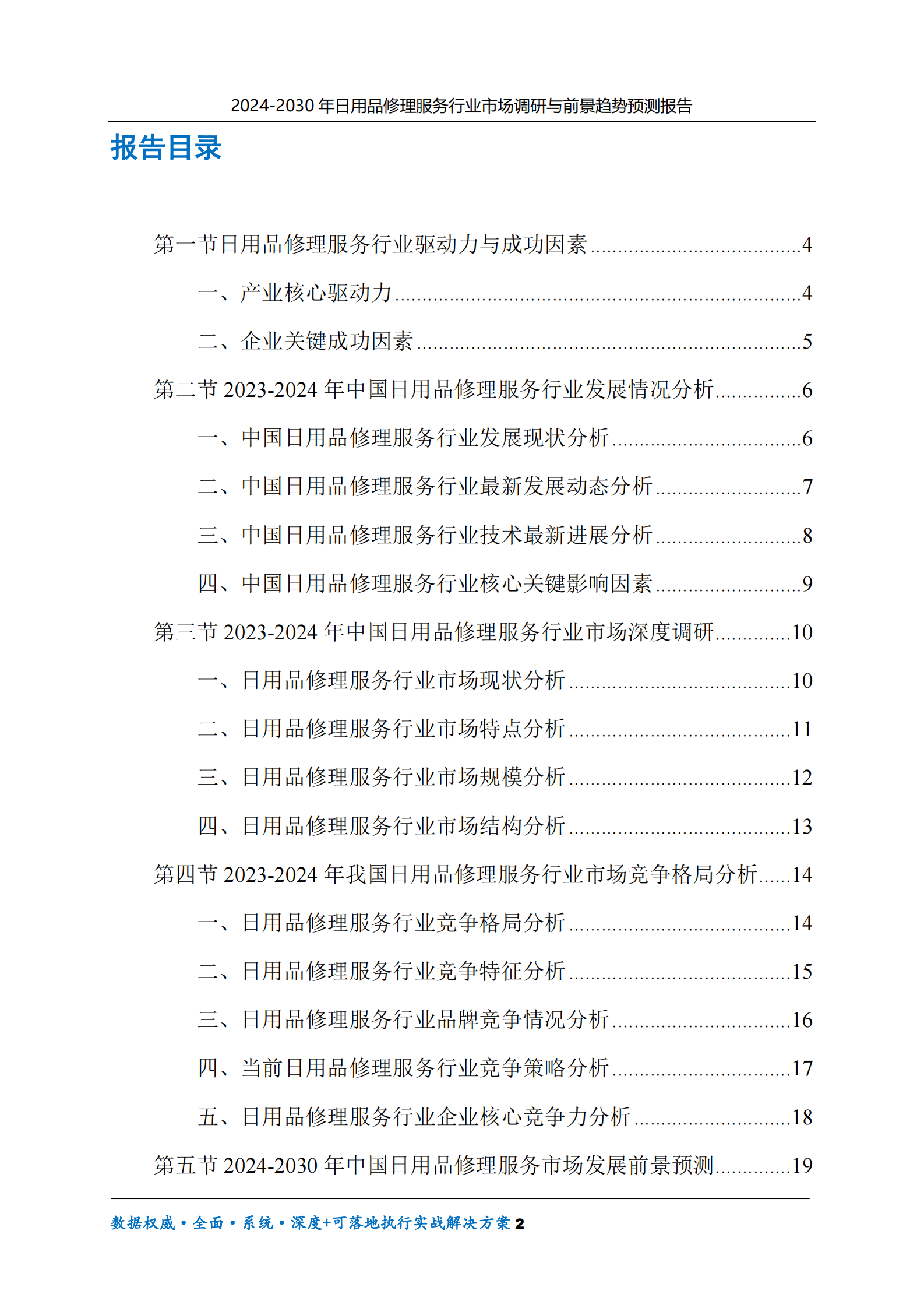 2024-2030年日用品修理服务行业市场调研与前景趋势预测报告

报告目录

第一节日用品修理服务行业驱动力与成功因素 4

一、产业核心驱动力 4

二、企业关键成功因素 5

第二节2023-2024年中国日用品修理服务行业发展情况分析 6

一、中国日用品修理服务行业发展现状分析 6

二、中国日用品修理服务行业最新发展动态分析 7

三、中国日用品修理服务行业技术最新进展分析 8

四、中国日用品修理服务行业核心关键影响因素 9

第三节2023-2024年中国日用品修理服务行业市场深度调研 10

一、日用品修理服务行业市场现状分析 10

二、日用品修理服务行业市场特点分析 11

三、日用品修理服务行业市场规模分析 12

四、日用品修理服务行业市场结构分析 13

第四节2023-2024年我国日用品修理服务行业市场竞争格局分析 14

一、日用品修理服务行业竞争格局分析 14

二、日用品修理服务行业竞争特征分析 15

三、日用品修理服务行业品牌竞争情况分析 16

四、当前日用品修理服务行业竞争策略分析 17

五、日用品修理服务行业企业核心竞争力分析 18

第五节2024-2030年中国日用品修理服务市场发展前景预测 19

数据权威•全面•系统•深度+可落地执行实战解决方案2